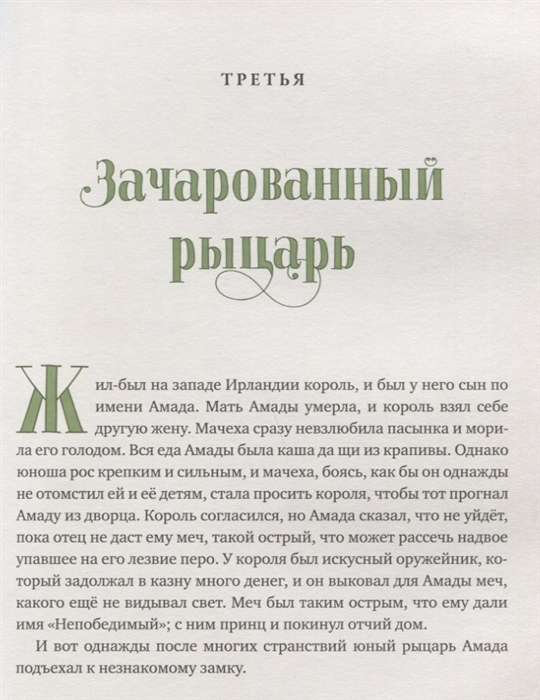 ТРЕТЬЯ

Зачарованный рыцарь

Жил-был на западе Ирландии король, и был у него сын по имени Амада. Мать Амады умерла, и король взял себе другую жену. Мачеха сразу невзлюбила пасынка и морила его голодом. Вся еда Амады была каша да щи из крапивы. Однако юноша рос крепким и сильным, и мачеха, боясь, как бы он однажды не отомстил ей и её детям, стала просить короля, чтобы тот прогнал Амаду из дворца. Король согласился, но Амада сказал, что не уйдёт, пока отец не даст ему меч, такой острый, что может рассечь надвое упавшее на его лезвие перо. У короля был искусный оружейник, который задолжал в казну много денег, и он выковал для Амады меч, какого ещё не видывал свет. Меч был таким острым, что ему дали имя «Непобедимый»; с ним принц и покинул отчий дом.

И вот однажды после многих странствий юный рыцарь Амада подъехал к незнакомому замку.